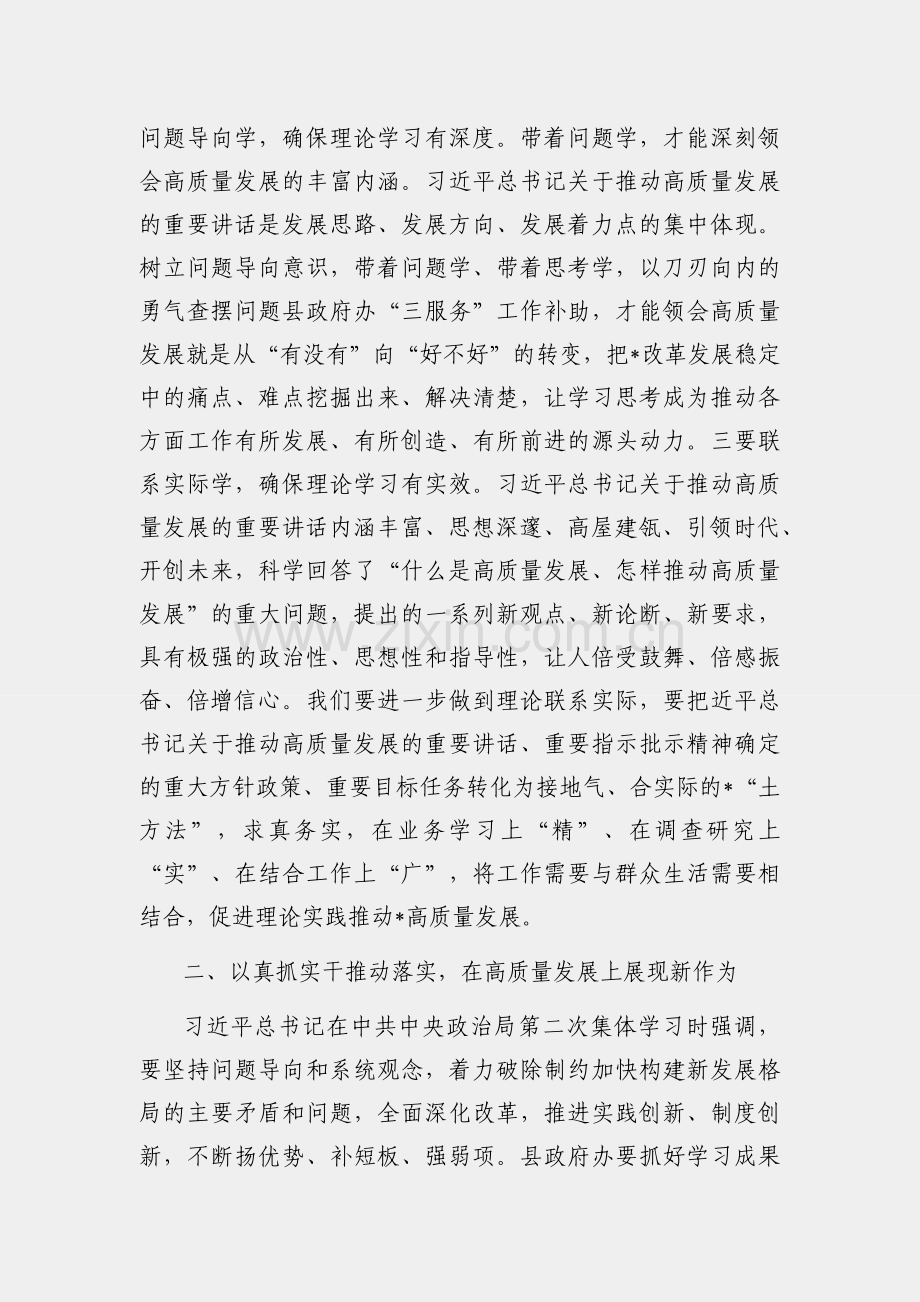 问题导向学，确保理论学习有深度。带着问题学，才能深刻领会高质量发展的丰富内涵。习近平总书记关于推动高质量发展的重要讲话是发展思路、发展方向、发展着力点的集中体现。树立问题导向意识，带着问题学、带着思考学，以刀刃向内的勇气查摆问题县政府办“三服务”工作补助，才能领会高质量发展就是从“有没有”向“好不好”的转变，把*改革发展稳定中的痛点、难点挖掘出来、解决清楚，让学习思考成为推动各方面工作有所发展、有所创造、有所前进的源头动力。三要联系实际学，确保理论学习有实效。习近平总书记关于推动高质量发展的重要讲话内涵丰富、思想深邃、高屋建瓴、引领时代、开创未来，科学回答了“什么是高质量发展、怎样推动高质量发展”的重大问题，提出的一系列新观点、新论断、新要求，具有极强的政治性、思想性和指导性，让人倍受鼓舞、倍感振奋、倍增信心。我们要进一步做到理论联系实际，要把近平总书记关于推动高质量发展的重要讲话、重要指示批示精神确定的重大方针政策、重要目标任务转化为接地气、合实际的*“土方法”，求真务实，在业务学习上“精”、在调查研究上“实”、在结合工作上“广”，将工作需要与群众生活需要相结合，促进理论实践推动*高质量发展。

二、以真抓实干推动落实，在高质量发展上展现新作为

习近平总书记在中共中央政治局第二次集体学习时强调，要坚持问题导向和系统观念，着力破除制约加快构建新发展格局的主要矛盾和问题，全面深化改革，推进实践创新、制度创新，不断扬优势、补短板、强弱项。县政府办要抓好学习成果

www.zixin.com.cn